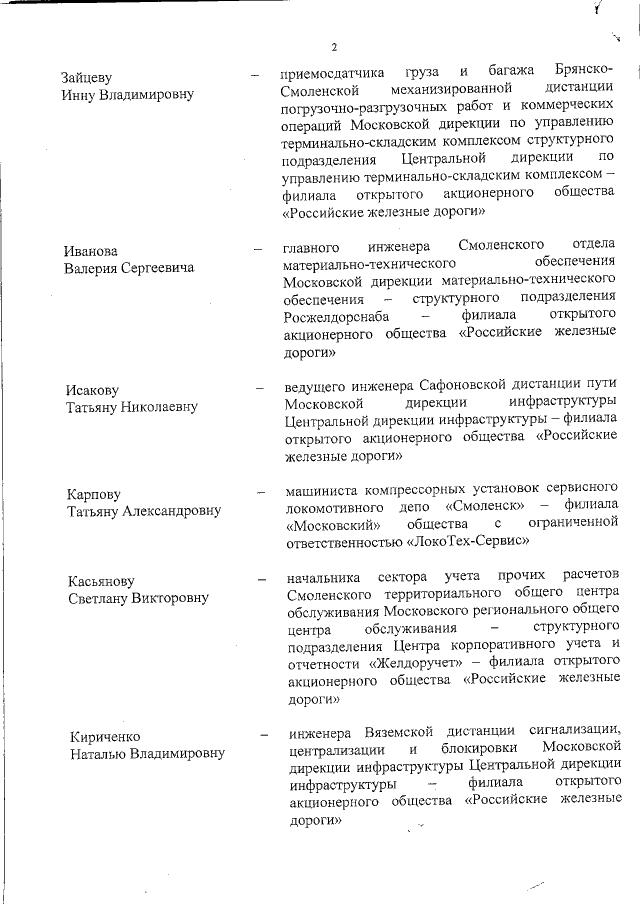 2

Зайцеву Инну Владимировну – приемосдатчика груза и багажа Брянско-Смоленской механизированной дистанции погрузочно-разгрузочных работ и коммерческих операций Московской дирекции по управлению терминально-складским комплексом структурного подразделения Центральной дирекции по управлению терминально-складским комплексом – филиала открытого акционерного общества «Российские железные дороги»

Иванова Валерия Сергеевича – главного инженера Смоленского отдела материально-технического обеспечения Московской дирекции материально-технического обеспечения – структурного подразделения Росжелдорснаба – филиала открытого акционерного общества «Российские железные дороги»

Исакову Татьяну Николаевну – ведущего инженера Сафоновской дистанции пути Московской дирекции инфраструктуры Центральной дирекции инфраструктуры – филиала открытого акционерного общества «Российские железные дороги»

Карпову Татьяну Александровну – машиниста компрессорных установок сервисного локомотивного депо «Смоленск» – филиала «Московский» общества с ограниченной ответственностью «ЛокоТех-Сервис»

Касьянову Светлану Викторовну – начальника сектора учета прочих расчетов Смоленского территориального общего центра обслуживания Московского регионального общего центра обслуживания – структурного подразделения Центра корпоративного учета и отчетности «Желдоручет» – филиала открытого акционерного общества «Российские железные дороги»

Кириченко Наталью Владимировну – инженера Вяземской дистанции сигнализации, централизации и блокировки Московской дирекции инфраструктуры Центральной дирекции инфраструктуры – филиала открытого акционерного общества «Российские железные дороги»